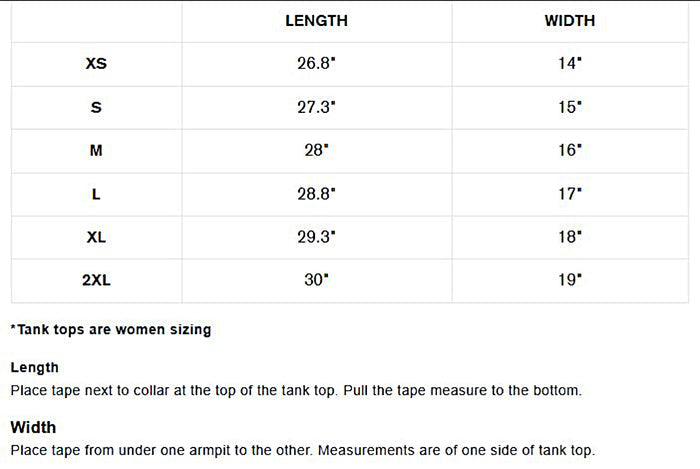 | | LENGTH | WIDTH |
|---|---|---|
| XS | 26.8" | 14" |
| S | 27.3" | 15" |
| M | 28" | 16" |
| L | 28.8" | 17" |
| XL | 29.3" | 18" |
| 2XL | 30" | 19" |

*Tank tops are women sizing

Length
Place tape next to collar at the top of the tank top. Pull the tape measure to the bottom.

Width
Place tape from under one armpit to the other. Measurements are of one side of tank top.